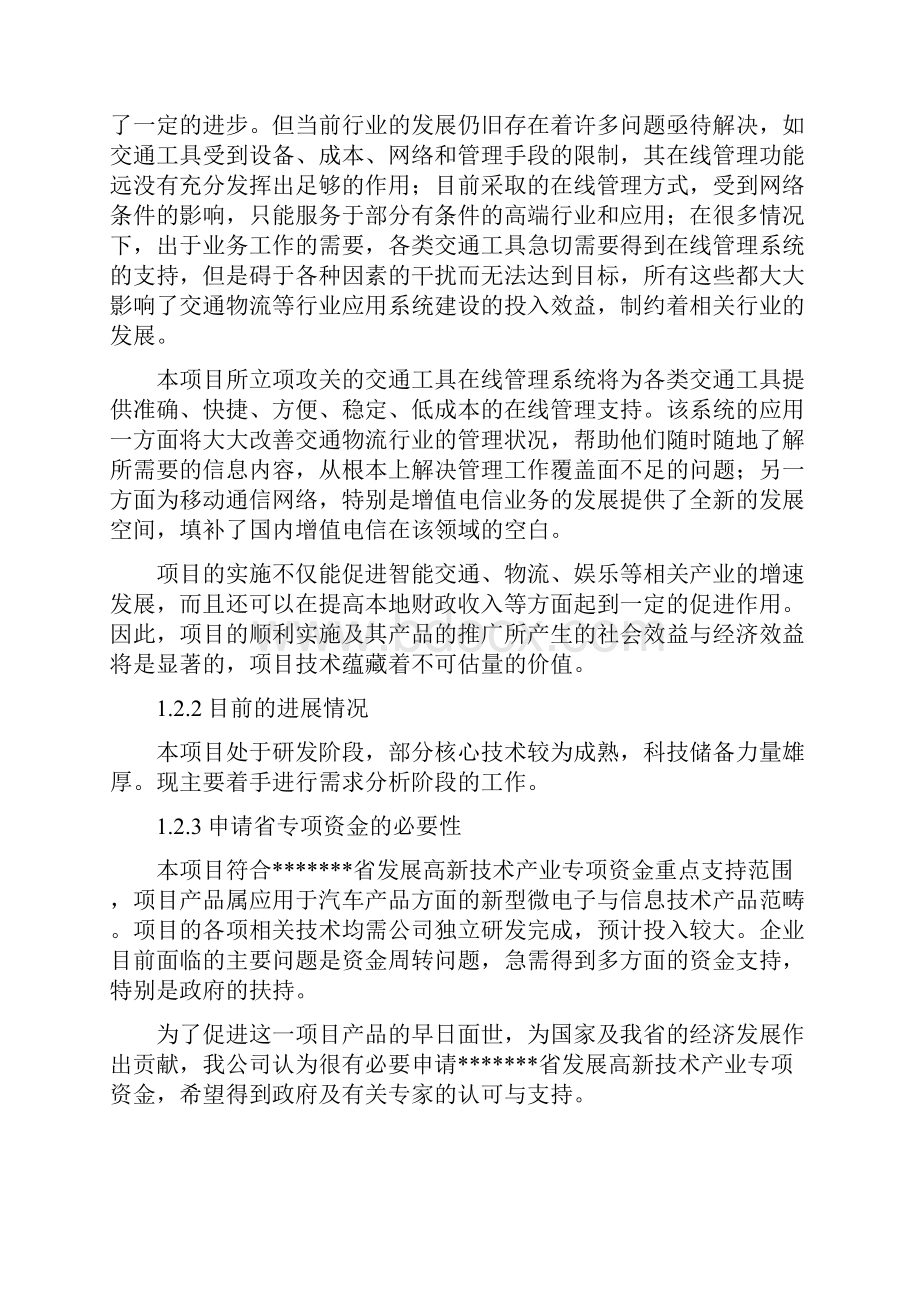 了一定的进步。但当前行业的发展仍旧存在着许多问题亟待解决，如交通工具受到设备、成本、网络和管理手段的限制，其在线管理功能远没有充分发挥出足够的作用；目前采取的在线管理方式，受到网络条件的影响，只能服务于部分有条件的高端行业和应用；在很多情况下，出于业务工作的需要，各类交通工具急切需要得到在线管理系统的支持，但是碍于各种因素的干扰而无法达到目标，所有这些都大大影响了交通物流等行业应用系统建设的投入效益，制约着相关行业的发展。

本项目所立项攻关的交通工具在线管理系统将为各类交通工具提供准确、快捷、方便、稳定、低成本的在线管理支持。该系统的应用一方面将大大改善交通物流行业的管理状况，帮助他们随时随地了解所需要的信息内容，从根本上解决管理工作覆盖面不足的问题；另一方面为移动通信网络，特别是增值电信业务的发展提供了全新的发展空间，填补了国内增值电信在该领域的空白。

项目的实施不仅能促进智能交通、物流、娱乐等相关产业的增速发展，而且还可以在提高本地财政收入等方面起到一定的促进作用。因此，项目的顺利实施及其产品的推广所产生的社会效益与经济效益将是显著的，项目技术蕴藏着不可估量的价值。

1.2.2 目前的进展情况

本项目处于研发阶段，部分核心技术较为成熟，科技储备力量雄厚。现主要着手进行需求分析阶段的工作。

1.2.3 申请省专项资金的必要性

本项目符合*******省发展高新技术产业专项资金重点支持范围，项目产品属应用于汽车产品方面的新型微电子与信息技术产品范畴。项目的各项相关技术均需公司独立研发完成，预计投入较大。企业目前面临的主要问题是资金周转问题，急需得到多方面的资金支持，特别是政府的扶持。

为了促进这一项目产品的早日面世，为国家及我省的经济发展作出贡献，我公司认为很有必要申请*******省发展高新技术产业专项资金，希望得到政府及有关专家的认可与支持。